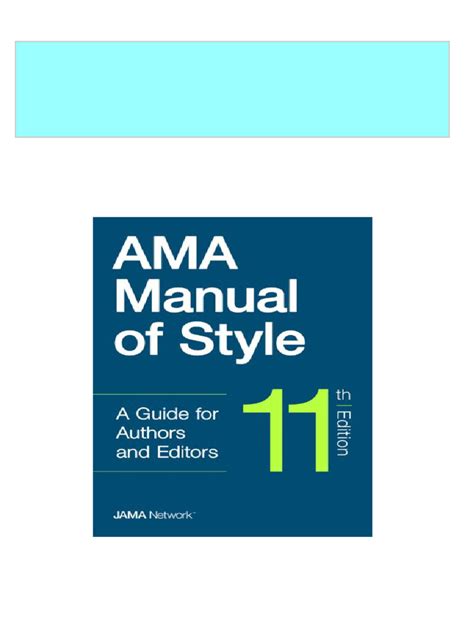 AMA Manual of Style

A Guide for Authors and Editors

11th Edition

JAMA Network™